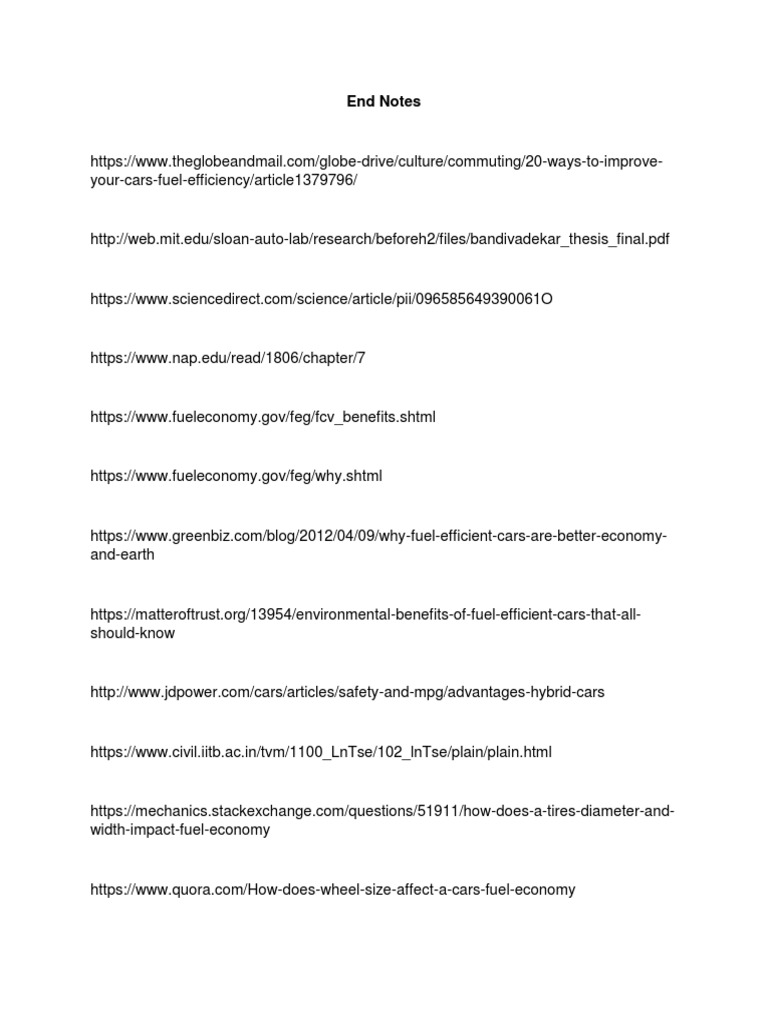 End Notes

https://www.theglobeandmail.com/globe-drive/culture/commuting/20-ways-to-improve-your-cars-fuel-efficiency/article1379796/

http://web.mit.edu/sloan-auto-lab/research/beforeh2/files/bandivadekar_thesis_final.pdf

https://www.sciencedirect.com/science/article/pii/096585649390061O

https://www.nap.edu/read/1806/chapter/7

https://www.fueleconomy.gov/feg/fcv_benefits.shtml

https://www.fueleconomy.gov/feg/why.shtml

https://www.greenbiz.com/blog/2012/04/09/why-fuel-efficient-cars-are-better-economy-and-earth

https://matteroftrust.org/13954/environmental-benefits-of-fuel-efficient-cars-that-all-should-know

http://www.jdpower.com/cars/articles/safety-and-mpg/advantages-hybrid-cars

https://www.civil.iitb.ac.in/tvm/1100_LnTse/102_lnTse/plain/plain.html

https://mechanics.stackexchange.com/questions/51911/how-does-a-tires-diameter-and-width-impact-fuel-economy

https://www.quora.com/How-does-wheel-size-affect-a-cars-fuel-economy